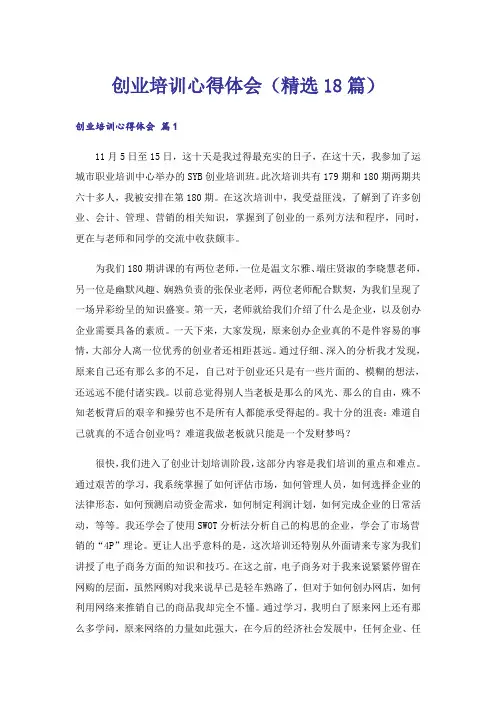 创业培训心得体会（精选18篇）

创业培训心得体会 篇1

11月5日至15日，这十天是我过得最充实的日子，在这十天，我参加了运城市职业培训中心举办的SYB创业培训班。此次培训共有179期和180期两期共六十多人，我被安排在第180期。在这次培训中，我受益匪浅，了解到了许多创业、会计、管理、营销的相关知识，掌握到了创业的一系列方法和程序，同时，更在与老师和同学的交流中收获颇丰。

为我们180期讲课的有两位老师，一位是温文尔雅、端庄贤淑的李晓慧老师，另一位是幽默风趣、娴熟负责的张保业老师，两位老师配合默契，为我们呈现了一场异彩纷呈的知识盛宴。第一天，老师就给我们介绍了什么是企业，以及创办企业需要具备的素质。一天下来，大家发现，原来创办企业真的不是件容易的事情，大部分人离一位优秀的创业者还相距甚远。通过仔细、深入的分析我才发现，原来自己还有那么多的不足，自己对于创业还只是有一些片面的、模糊的想法，还远远不能付诸实践。以前总觉得别人当老板是那么的风光、那么的自由，殊不知老板背后的艰辛和操劳也不是所有人都能承受得起的。我十分的沮丧：难道自己就真的不适合创业吗？难道我做老板就只能是一个发财梦吗？

很快，我们进入了创业计划培训阶段，这部分内容是我们培训的重点和难点。通过艰苦的学习，我系统掌握了如何评估市场，如何管理人员，如何选择企业的法律形态，如何预测启动资金需求，如何制定利润计划，如何完成企业的日常活动，等等。我还学会了使用SWOT分析法分析自己的构思的企业，学会了市场营销的“4P”理论。更让人出乎意料的是，这次培训还特别从外面请来专家为我们讲授了电子商务方面的知识和技巧。在这之前，电子商务对于我来说紧紧停留在网购的层面，虽然网购对我来说早已是轻车熟路了，但对于如何创办网店，如何利用网络来推销自己的商品我却完全不懂。通过学习，我明白了原来网上还有那么多学问，原来网络的力量如此强大，在今后的经济社会发展中，任何企业、任